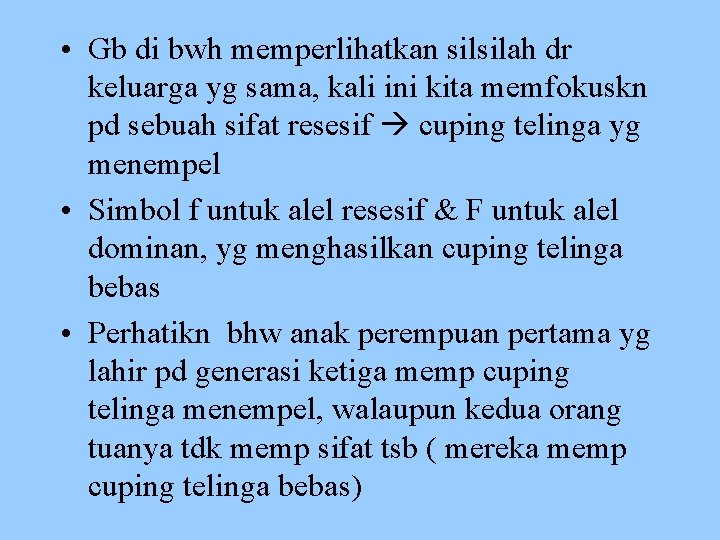 • Gb di bwh memperlihatkan silsilah dr keluarga yg sama, kali ini kita memfokuskn pd sebuah sifat resesif → cuping telinga yg menempel

• Simbol f untuk alel resesif & F untuk alel dominan, yg menghasilkan cuping telinga bebas

• Perhatikn bhw anak perempuan pertama yg lahir pd generasi ketiga memp cuping telinga menempel, walaupun kedua orang tuanya tdk memp sifat tsb ( mereka memp cuping telinga bebas)